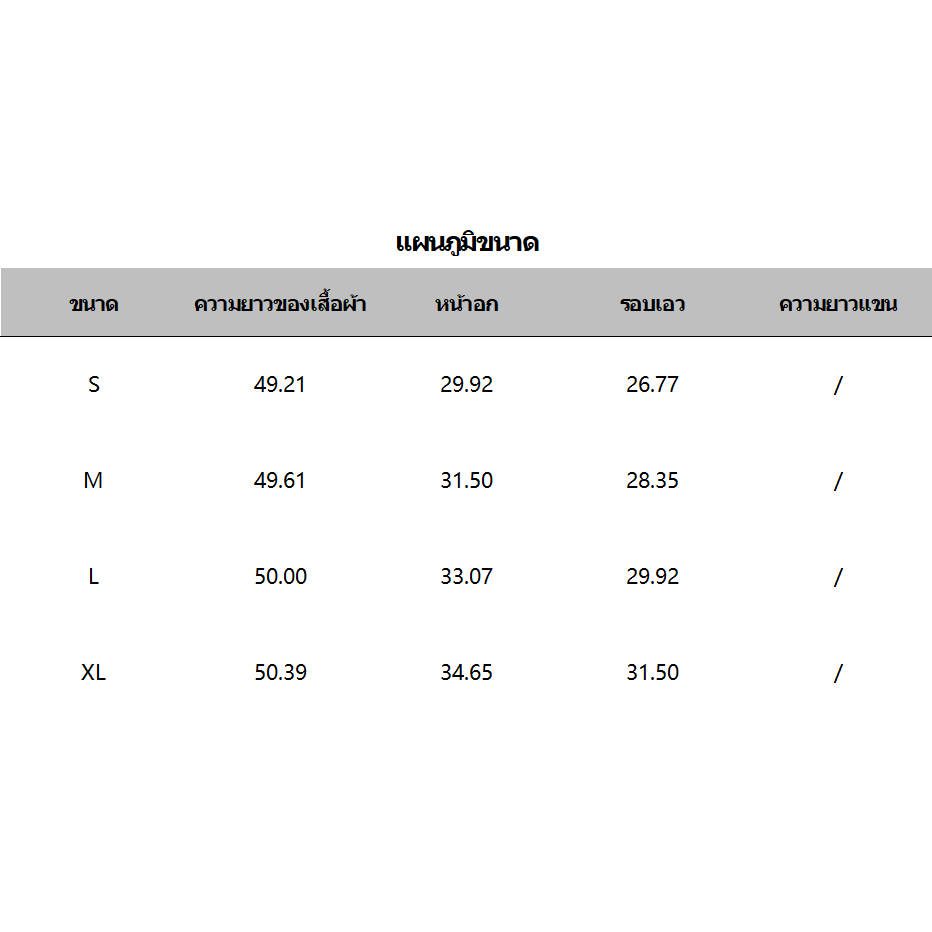 แผนภูมิขนาด

| ขนาด | ความยาวของเสื้อผ้า | หน้าอก | รอบเอว | ความยาวแขน |
|---|---|---|---|---|
| S | 49.21 | 29.92 | 26.77 | / |
| M | 49.61 | 31.50 | 28.35 | / |
| L | 50.00 | 33.07 | 29.92 | / |
| XL | 50.39 | 34.65 | 31.50 | / |